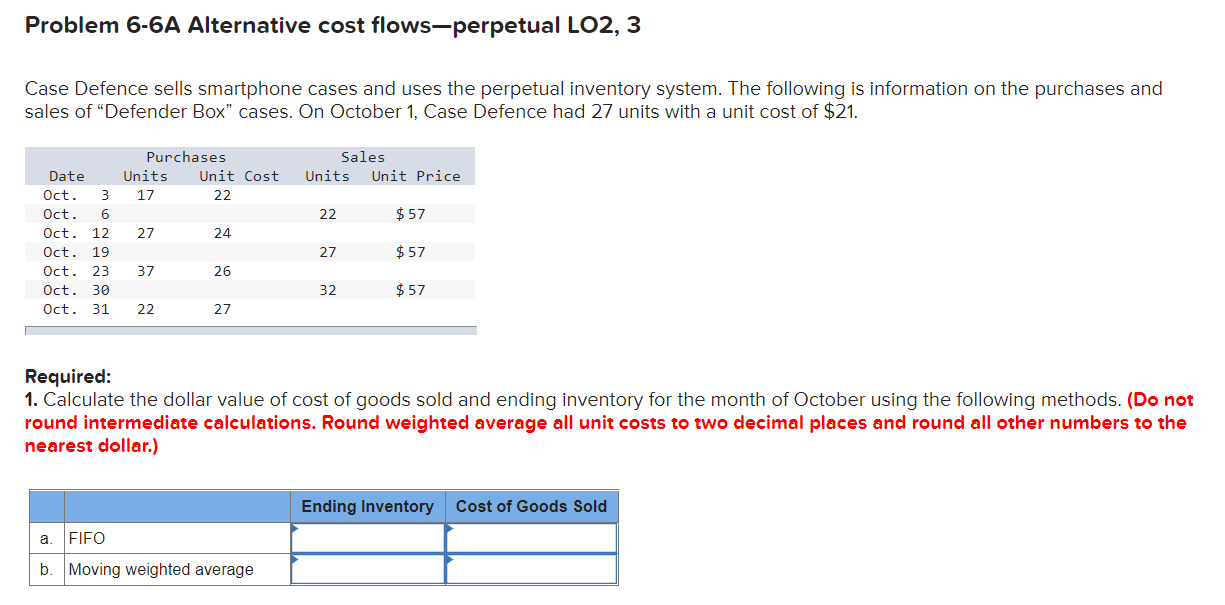 Problem 6-6A Alternative cost flows—perpetual LO2, 3

Case Defence sells smartphone cases and uses the perpetual inventory system. The following is information on the purchases and sales of “Defender Box” cases. On October 1, Case Defence had 27 units with a unit cost of $21.

| Date | Purchases Units | Purchases Unit Cost | Sales Units | Sales Unit Price |
|---|---|---|---|---|
| Oct. 3 | 17 | 22 | | |
| Oct. 6 | | | 22 | $ 57 |
| Oct. 12 | 27 | 24 | | |
| Oct. 19 | | | 27 | $ 57 |
| Oct. 23 | 37 | 26 | | |
| Oct. 30 | | | 32 | $ 57 |
| Oct. 31 | 22 | 27 | | |

Required:
1. Calculate the dollar value of cost of goods sold and ending inventory for the month of October using the following methods. (Do not round intermediate calculations. Round weighted average all unit costs to two decimal places and round all other numbers to the nearest dollar.)

| | | Ending Inventory | Cost of Goods Sold |
|---|---|---|---|
| a. | FIFO | | |
| b. | Moving weighted average | | |